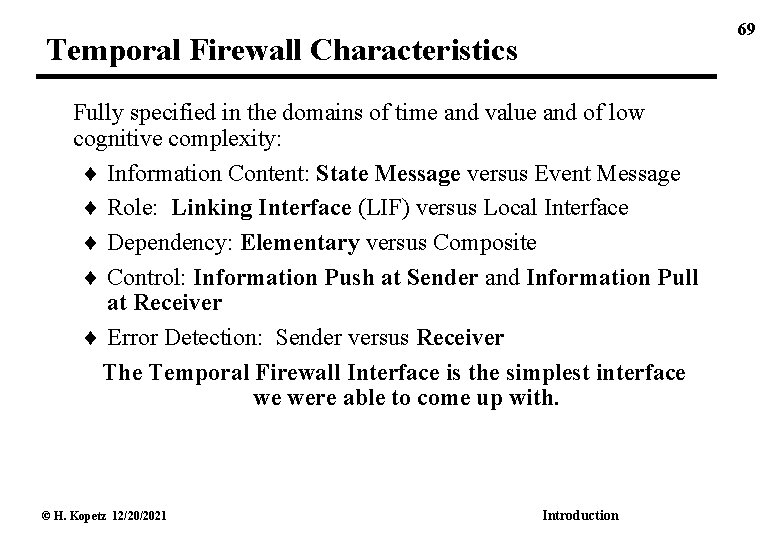 69

Temporal Firewall Characteristics

Fully specified in the domains of time and value and of low cognitive complexity:

♦ Information Content: State Message versus Event Message

♦ Role: Linking Interface (LIF) versus Local Interface

♦ Dependency: Elementary versus Composite

♦ Control: Information Push at Sender and Information Pull at Receiver

♦ Error Detection: Sender versus Receiver

The Temporal Firewall Interface is the simplest interface we were able to come up with.

© H. Kopetz 12/20/2021

Introduction